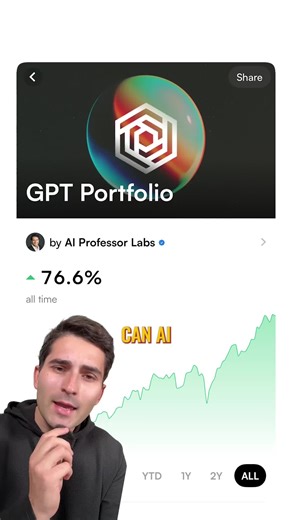 Share

GPT Portfolio

by AI Professor Labs

76.6%

all time

CAN AI

YTD 1Y 2Y ALL